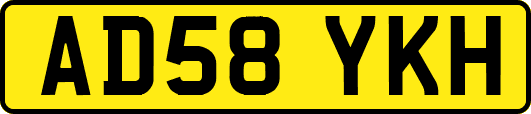 AD58 YKH